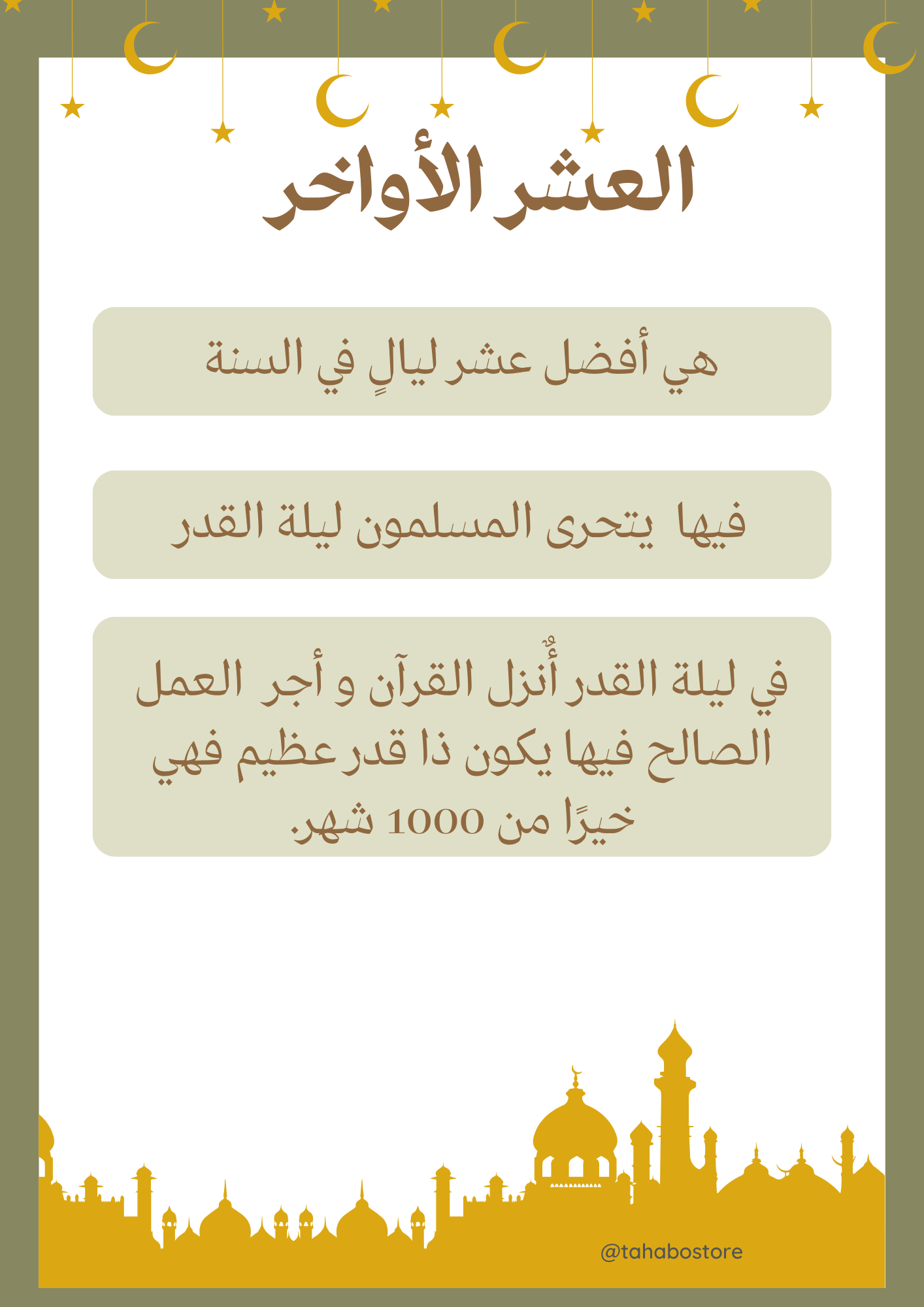 العشر الأواخر

هي أفضل عشر ليالٍ في السنة

فيها يتحرى المسلمون ليلة القدر

في ليلة القدر أُنزل القرآن و أجر العمل الصالح فيها يكون ذا قدر عظيم فهي خيرًا من 1000 شهر.

@tahabostore